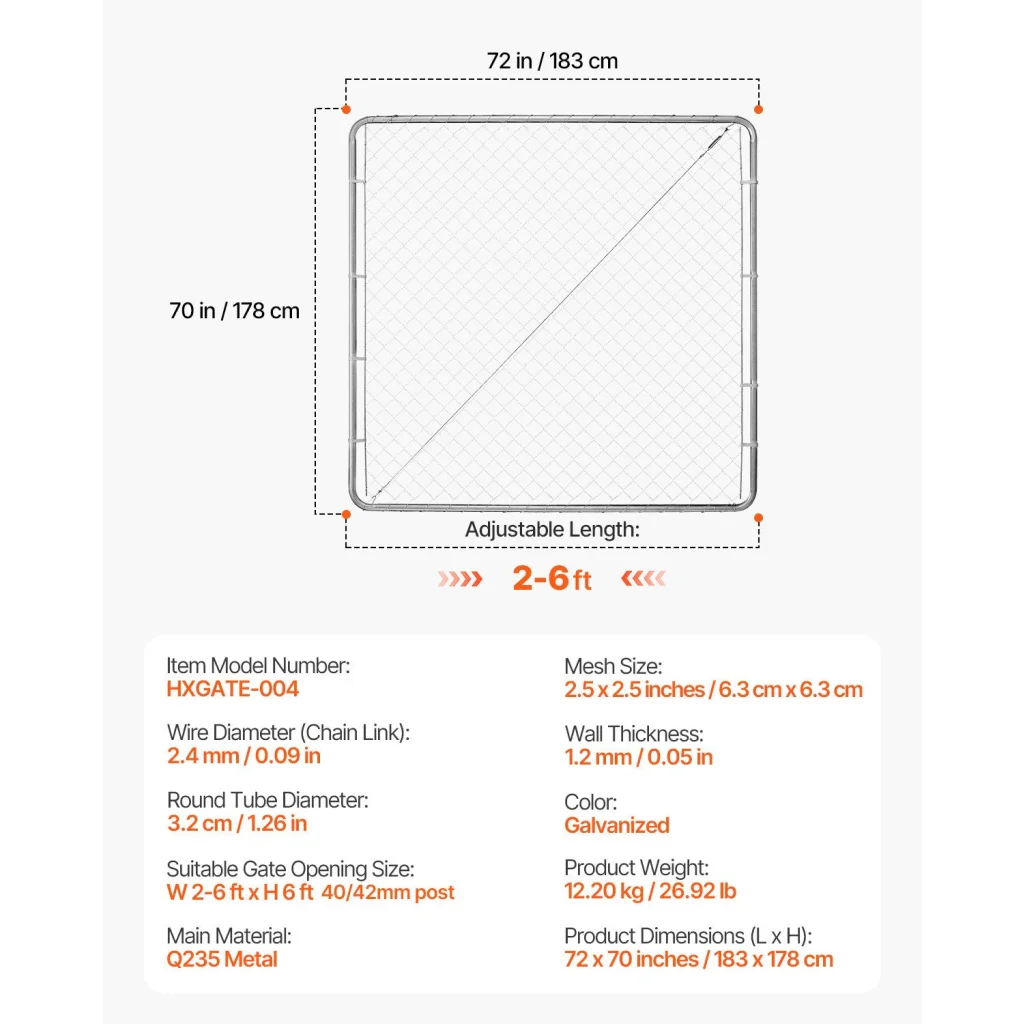 72 in / 183 cm

70 in / 178 cm

Adjustable Length:

2-6 ft

Item Model Number:
HXGATE-004

Wire Diameter (Chain Link):
2.4 mm / 0.09 in

Round Tube Diameter:
3.2 cm / 1.26 in

Suitable Gate Opening Size:
W 2-6 ft x H 6 ft 40/42mm post

Main Material:
Q235 Metal

Mesh Size:
2.5 x 2.5 inches / 6.3 cm x 6.3 cm

Wall Thickness:
1.2 mm / 0.05 in

Color:
Galvanized

Product Weight:
12.20 kg / 26.92 lb

Product Dimensions (L x H):
72 x 70 inches / 183 x 178 cm